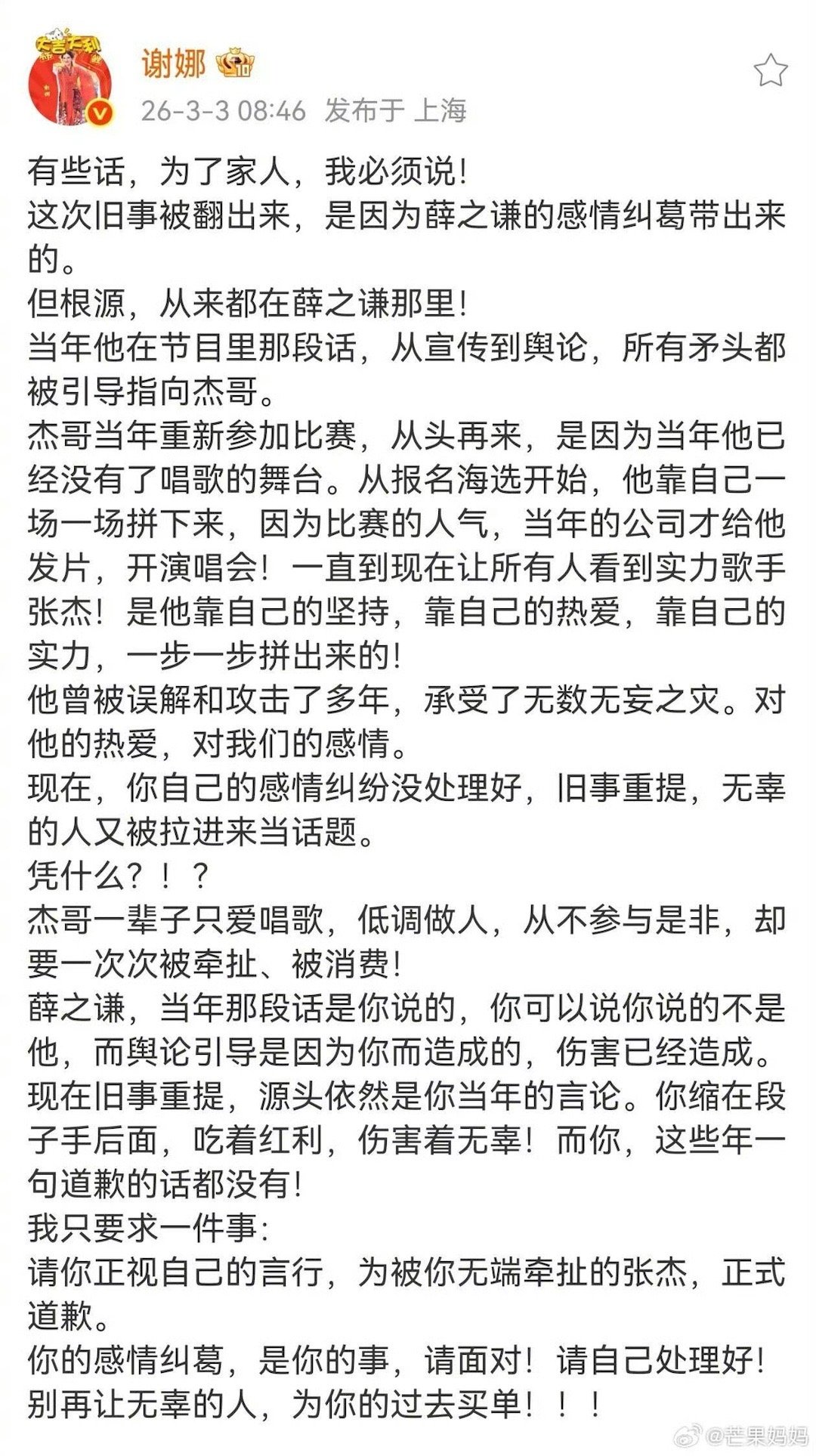 大吉大利

谢娜

26-3-3 08:46 发布于 上海

有些话，为了家人，我必须说!
这次旧事被翻出来，是因为薛之谦的感情纠葛带出来的。
但根源，从来都在薛之谦那里!
当年他在节目里那段话，从宣传到舆论，所有矛头都被引导指向杰哥。
杰哥当年重新参加比赛，从头再来，是因为当年他已经没有了唱歌的舞台。从报名海选开始，他靠自己一场一场拼下来，因为比赛的人气，当年的公司才给他发片，开演唱会！一直到现在让所有人看到实力歌手张杰！是他靠自己的坚持，靠自己的热爱，靠自己的实力，一步一步拼出来的!
他曾被误解和攻击了多年，承受了无数无妄之灾。对他的热爱，对我们的感情。
现在，你自己的感情纠纷没处理好，旧事重提，无辜的人又被拉进来当话题。
凭什么？！？
杰哥一辈子只爱唱歌，低调做人，从不参与是非，却要一次次被牵扯、被消费!
薛之谦，当年那段话是你说的，你可以说你说的不是他，而舆论引导是因为你而造成的，伤害已经造成。现在旧事重提，源头依然是你当年的言论。你缩在段子手后面，吃着红利，伤害着无辜！而你，这些年一句道歉的话都没有!
我只要求一件事:
请你正视自己的言行，为被你无端牵扯的张杰，正式道歉。
你的感情纠葛，是你的事，请面对！请自己处理好!
别再让无辜的人，为你的过去买单！！！

@芒果妈妈